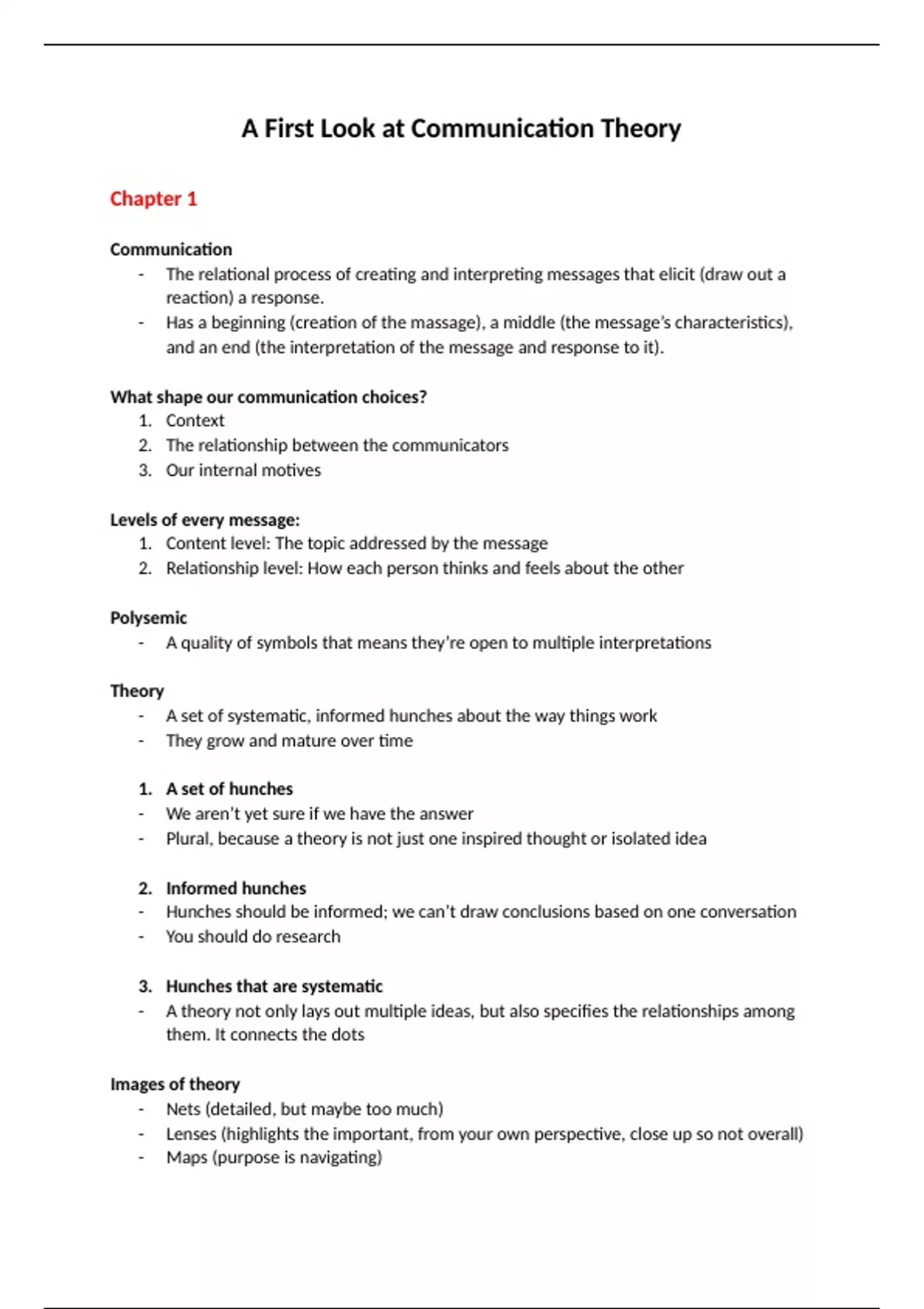 A First Look at Communication Theory

Chapter 1

Communication
- The relational process of creating and interpreting messages that elicit (draw out a reaction) a response.
- Has a beginning (creation of the massage), a middle (the message's characteristics), and an end (the interpretation of the message and response to it).

What shape our communication choices?
1. Context
2. The relationship between the communicators
3. Our internal motives

Levels of every message:
1. Content level: The topic addressed by the message
2. Relationship level: How each person thinks and feels about the other

Polysemic
- A quality of symbols that means they're open to multiple interpretations

Theory
- A set of systematic, informed hunches about the way things work
- They grow and mature over time

1. A set of hunches
- We aren't yet sure if we have the answer
- Plural, because a theory is not just one inspired thought or isolated idea

2. Informed hunches
- Hunches should be informed; we can't draw conclusions based on one conversation
- You should do research

3. Hunches that are systematic
- A theory not only lays out multiple ideas, but also specifies the relationships among them. It connects the dots

Images of theory
- Nets (detailed, but maybe too much)
- Lenses (highlights the important, from your own perspective, close up so not overall)
- Maps (purpose is navigating)